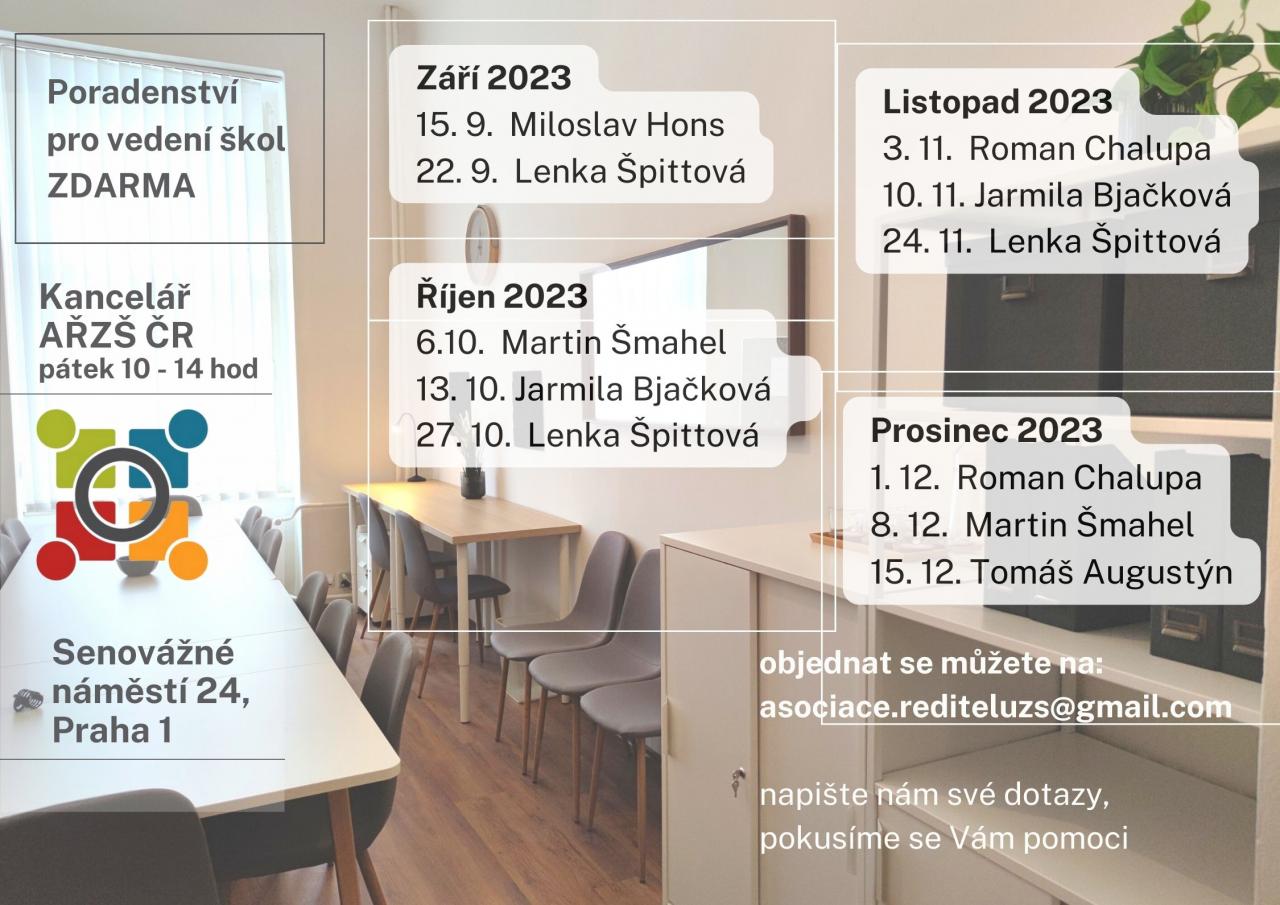 Poradenství
pro vedení škol
ZDARMA

Kancelář
AŘZŠ ČR
pátek 10 - 14 hod

Senovážné
náměstí 24,
Praha 1

Září 2023
15. 9. Miloslav Hons
22. 9. Lenka Špittová

Říjen 2023
6.10. Martin Šmahel
13. 10. Jarmila Bjačková
27. 10. Lenka Špittová

Listopad 2023
3. 11. Roman Chalupa
10. 11. Jarmila Bjačková
24. 11. Lenka Špittová

Prosinec 2023
1. 12. Roman Chalupa
8. 12. Martin Šmahel
15. 12. Tomáš Augustýn

objednat se můžete na:
asociace.rediteluzs@gmail.com

napište nám své dotazy,
pokusíme se Vám pomoci